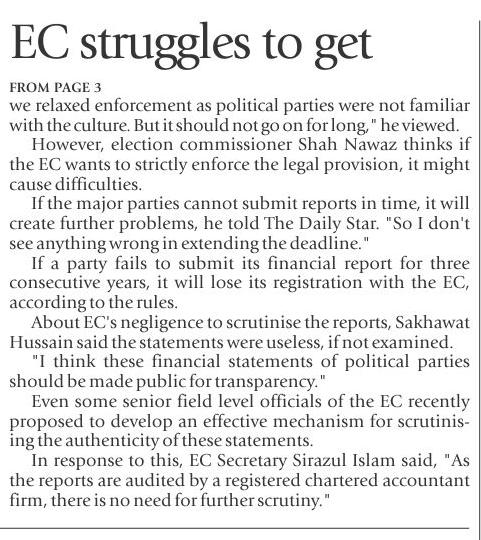 EC struggles to get

FROM PAGE 3

we relaxed enforcement as political parties were not familiar with the culture. But it should not go on for long," he viewed.

However, election commissioner Shah Nawaz thinks if the EC wants to strictly enforce the legal provision, it might cause difficulties.

If the major parties cannot submit reports in time, it will create further problems, he told The Daily Star. "So I don't see anything wrong in extending the deadline."

If a party fails to submit its financial report for three consecutive years, it will lose its registration with the EC, according to the rules.

About EC's negligence to scrutinise the reports, Sakhawat Hussain said the statements were useless, if not examined.

"I think these financial statements of political parties should be made public for transparency."

Even some senior field level officials of the EC recently proposed to develop an effective mechanism for scrutinising the authenticity of these statements.

In response to this, EC Secretary Sirazul Islam said, "As the reports are audited by a registered chartered accountant firm, there is no need for further scrutiny."